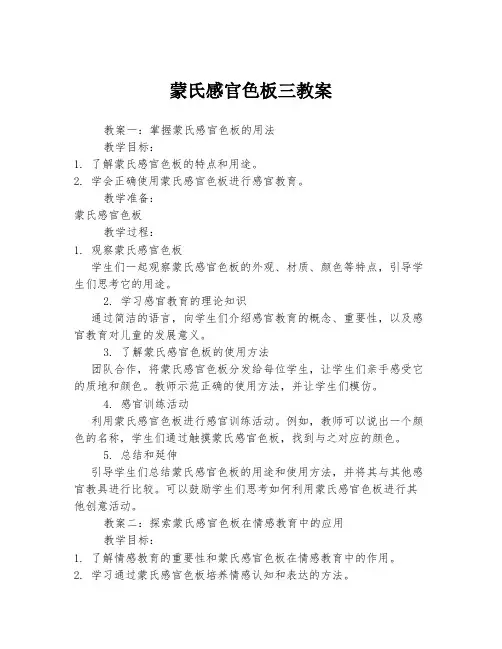 蒙氏感官色板三教案

教案一：掌握蒙氏感官色板的用法

教学目标：

1. 了解蒙氏感官色板的特点和用途。

2. 学会正确使用蒙氏感官色板进行感官教育。

教学准备：

蒙氏感官色板

教学过程：

1. 观察蒙氏感官色板

学生们一起观察蒙氏感官色板的外观、材质、颜色等特点，引导学生们思考它的用途。

2. 学习感官教育的理论知识

通过简洁的语言，向学生们介绍感官教育的概念、重要性，以及感官教育对儿童的发展意义。

3. 了解蒙氏感官色板的使用方法

团队合作，将蒙氏感官色板分发给每位学生，让学生们亲手感受它的质地和颜色。教师示范正确的使用方法，并让学生们模仿。

4. 感官训练活动

利用蒙氏感官色板进行感官训练活动。例如，教师可以说出一个颜色的名称，学生们通过触摸蒙氏感官色板，找到与之对应的颜色。

5. 总结和延伸

引导学生们总结蒙氏感官色板的用途和使用方法，并将其与其他感官教具进行比较。可以鼓励学生们思考如何利用蒙氏感官色板进行其他创意活动。

教案二：探索蒙氏感官色板在情感教育中的应用

教学目标：

1. 了解情感教育的重要性和蒙氏感官色板在情感教育中的作用。

2. 学习通过蒙氏感官色板培养情感认知和表达的方法。